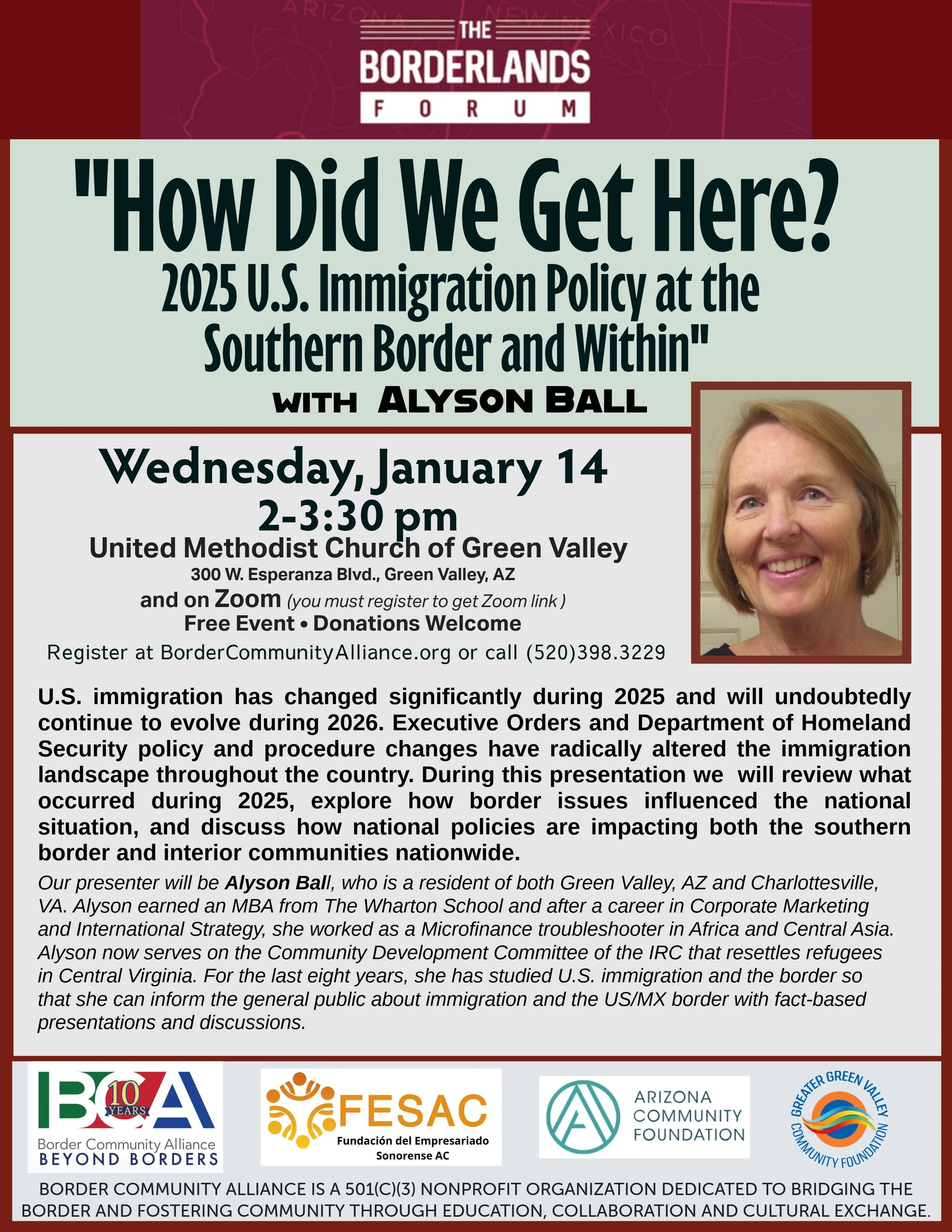 ARIZONA NEW MEXICO

THE BORDERLANDS FORUM

"How Did We Get Here? 2025 U.S. Immigration Policy at the Southern Border and Within"

WITH ALYSON BALL

Wednesday, January 14
2-3:30 pm
United Methodist Church of Green Valley
300 W. Esperanza Blvd., Green Valley, AZ
and on Zoom (you must register to get Zoom link )
Free Event • Donations Welcome
Register at BorderCommunityAlliance.org or call (520)398.3229

U.S. immigration has changed significantly during 2025 and will undoubtedly continue to evolve during 2026. Executive Orders and Department of Homeland Security policy and procedure changes have radically altered the immigration landscape throughout the country. During this presentation we will review what occurred during 2025, explore how border issues influenced the national situation, and discuss how national policies are impacting both the southern border and interior communities nationwide.

Our presenter will be Alyson Ball, who is a resident of both Green Valley, AZ and Charlottesville, VA. Alyson earned an MBA from The Wharton School and after a career in Corporate Marketing and International Strategy, she worked as a Microfinance troubleshooter in Africa and Central Asia. Alyson now serves on the Community Development Committee of the IRC that resettles refugees in Central Virginia. For the last eight years, she has studied U.S. immigration and the border so that she can inform the general public about immigration and the US/MX border with fact-based presentations and discussions.

BCA 10 YEARS Border Community Alliance BEYOND BORDERS

FESAC Fundación del Empresariado Sonorense AC

ARIZONA COMMUNITY FOUNDATION

GREATER GREEN VALLEY COMMUNITY FOUNDATION

BORDER COMMUNITY ALLIANCE IS A 501(C)(3) NONPROFIT ORGANIZATION DEDICATED TO BRIDGING THE BORDER AND FOSTERING COMMUNITY THROUGH EDUCATION, COLLABORATION AND CULTURAL EXCHANGE.